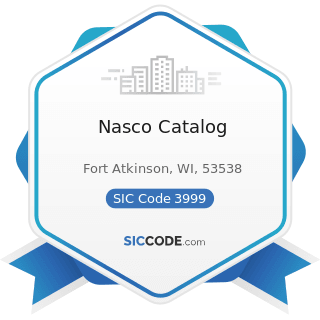 Nasco Catalog

Fort Atkinson, WI, 53538

SIC Code 3999

SICCODE.com